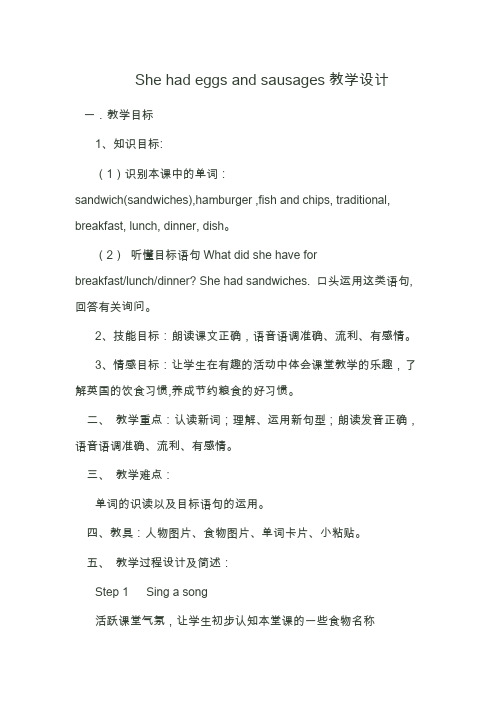 She had eggs and sausages 教学设计

一．教学目标

1、知识目标:

（1）识别本课中的单词：sandwich(sandwiches),hamburger ,fish and chips, traditional, breakfast, lunch, dinner, dish。

（2） 听懂目标语句 What did she have for breakfast/lunch/dinner? She had sandwiches. 口头运用这类语句,回答有关询问。

2、技能目标：朗读课文正确，语音语调准确、流利、有感情。

3、情感目标：让学生在有趣的活动中体会课堂教学的乐趣，了解英国的饮食习惯,养成节约粮食的好习惯。

二、 教学重点：认读新词；理解、运用新句型；朗读发音正确，语音语调准确、流利、有感情。

三、 教学难点：

单词的识读以及目标语句的运用。

四、教具：人物图片、食物图片、单词卡片、小粘贴。

五、 教学过程设计及简述：

Step 1 Sing a song

活跃课堂气氛，让学生初步认知本堂课的一些食物名称